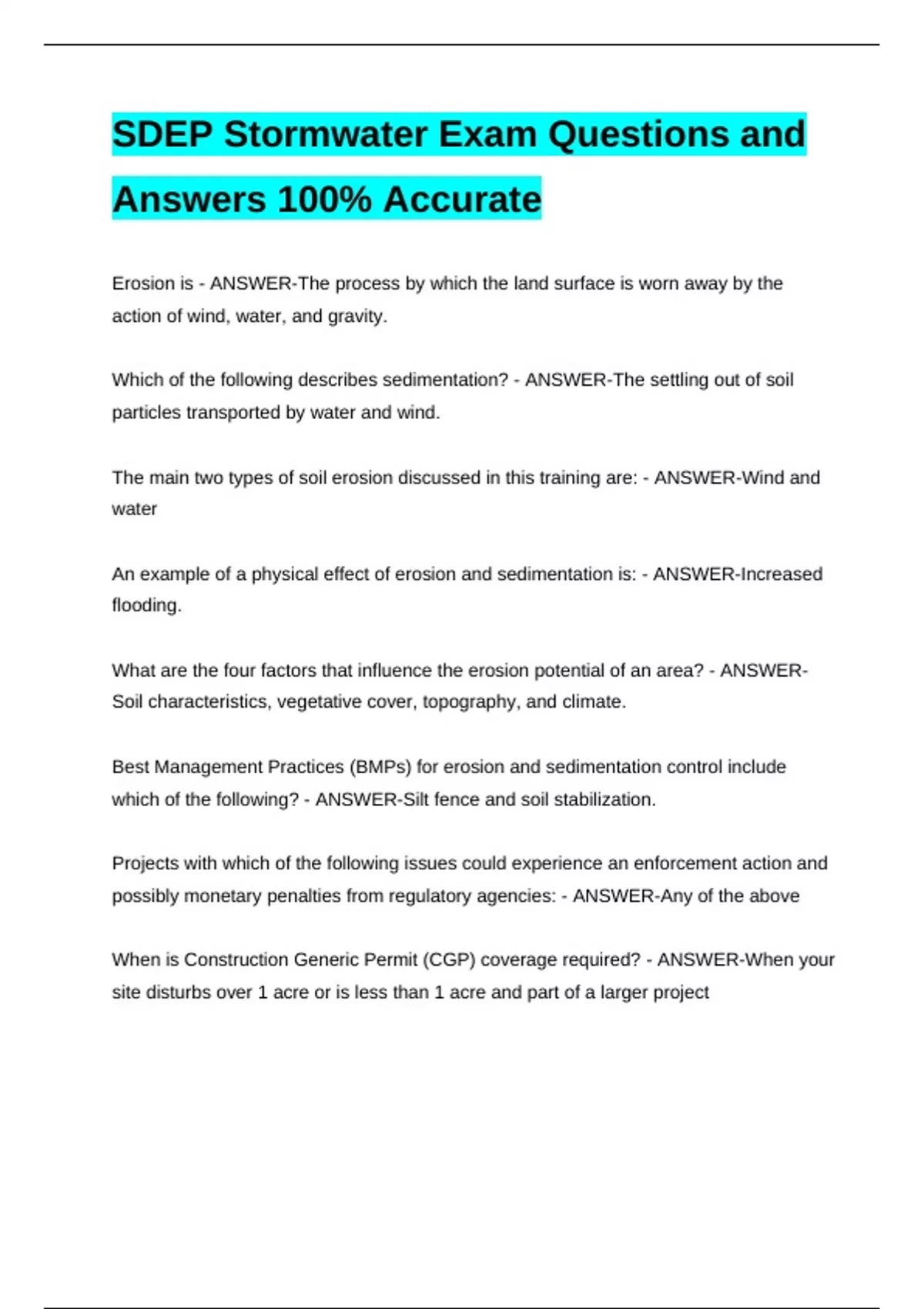 SDEP Stormwater Exam Questions and Answers 100% Accurate

Erosion is - ANSWER-The process by which the land surface is worn away by the action of wind, water, and gravity.

Which of the following describes sedimentation? - ANSWER-The settling out of soil particles transported by water and wind.

The main two types of soil erosion discussed in this training are: - ANSWER-Wind and water

An example of a physical effect of erosion and sedimentation is: - ANSWER-Increased flooding.

What are the four factors that influence the erosion potential of an area? - ANSWER-Soil characteristics, vegetative cover, topography, and climate.

Best Management Practices (BMPs) for erosion and sedimentation control include which of the following? - ANSWER-Silt fence and soil stabilization.

Projects with which of the following issues could experience an enforcement action and possibly monetary penalties from regulatory agencies: - ANSWER-Any of the above

When is Construction Generic Permit (CGP) coverage required? - ANSWER-When your site disturbs over 1 acre or is less than 1 acre and part of a larger project